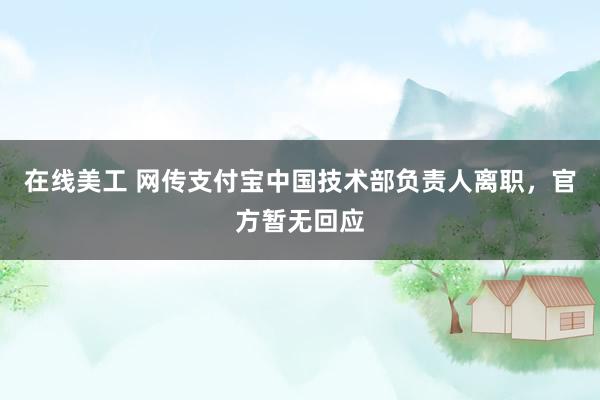 在线美工 网传支付宝中国技术部负责人离职，官方暂无回应